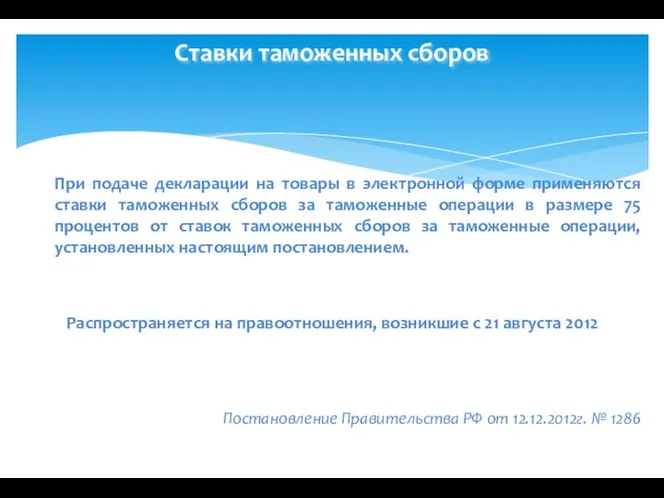 Ставки таможенных сборов

При подаче декларации на товары в электронной форме применяются ставки таможенных сборов за таможенные операции в размере 75 процентов от ставок таможенных сборов за таможенные операции, установленных настоящим постановлением.

Распространяется на правоотношения, возникшие с 21 августа 2012

Постановление Правительства РФ от 12.12.2012г. № 1286